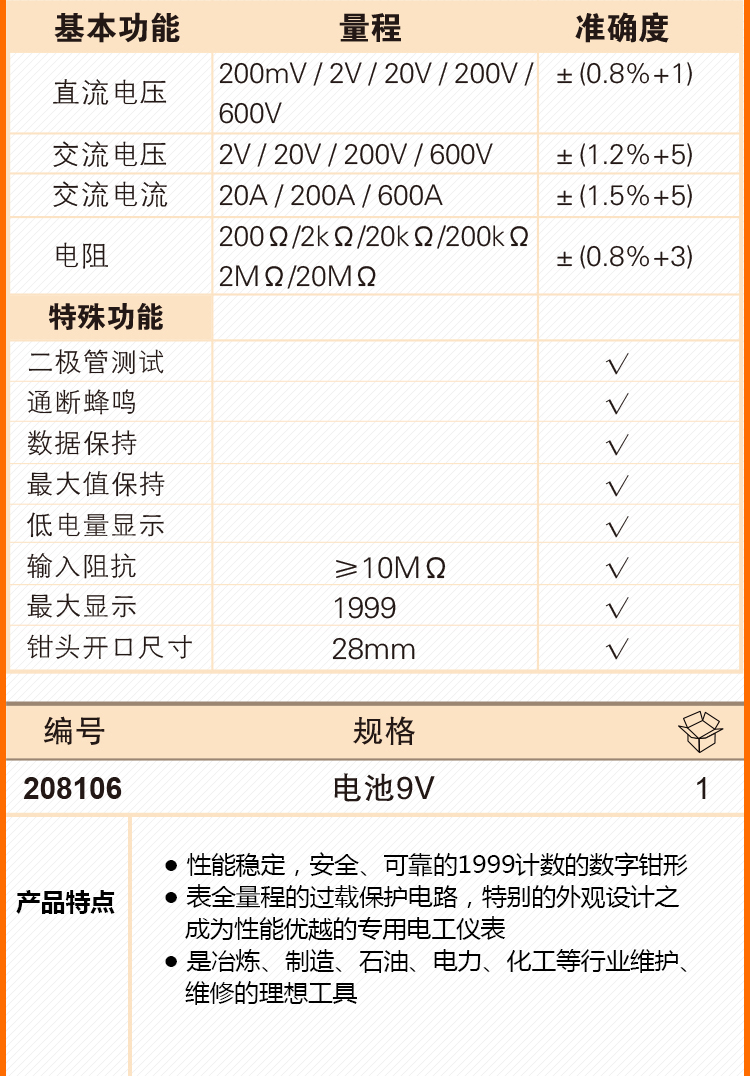 | 基本功能 | 量程 | 准确度 |
|---|---|---|
| 直流电压 | 200mV / 2V / 20V / 200V / 600V | ±(0.8%+1) |
| 交流电压 | 2V / 20V / 200V / 600V | ±(1.2%+5) |
| 交流电流 | 20A / 200A / 600A | ±(1.5%+5) |
| 电阻 | 200Ω/2kΩ/20kΩ/200kΩ 2MΩ/20MΩ | ±(0.8%+3) |
| 特殊功能 | | |
| 二极管测试 | | √ |
| 通断蜂鸣 | | √ |
| 数据保持 | | √ |
| 最大值保持 | | √ |
| 低电量显示 | | √ |
| 输入阻抗 | ≥10MΩ | √ |
| 最大显示 | 1999 | √ |
| 钳头开口尺寸 | 28mm | √ |

| 编号 | 规格 | |
|---|---|---|
| 208106 | 电池9V | 1 |

产品特点

• 性能稳定，安全、可靠的1999计数的数字钳形
• 表全量程的过载保护电路，特别的外观设计之成为性能优越的专用电工仪表
• 是冶炼、制造、石油、电力、化工等行业维护、维修的理想工具